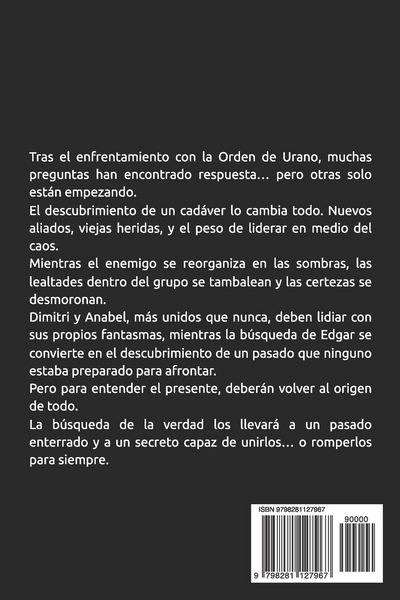 Tras el enfrentamiento con la Orden de Urano, muchas preguntas han encontrado respuesta… pero otras solo están empezando.

El descubrimiento de un cadáver lo cambia todo. Nuevos aliados, viejas heridas, y el peso de liderar en medio del caos.

Mientras el enemigo se reorganiza en las sombras, las lealtades dentro del grupo se tambalean y las certezas se desmoronan.

Dimitri y Anabel, más unidos que nunca, deben lidiar con sus propios fantasmas, mientras la búsqueda de Edgar se convierte en el descubrimiento de un pasado que ninguno estaba preparado para afrontar.

Pero para entender el presente, deberán volver al origen de todo.

La búsqueda de la verdad los llevará a un pasado enterrado y a un secreto capaz de unirlos… o romperlos para siempre.

ISBN 9798281127967

90000

9 798281 127967